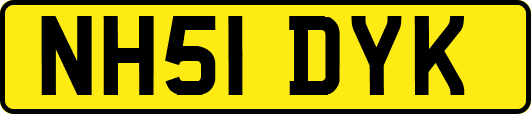 NH51 DYK